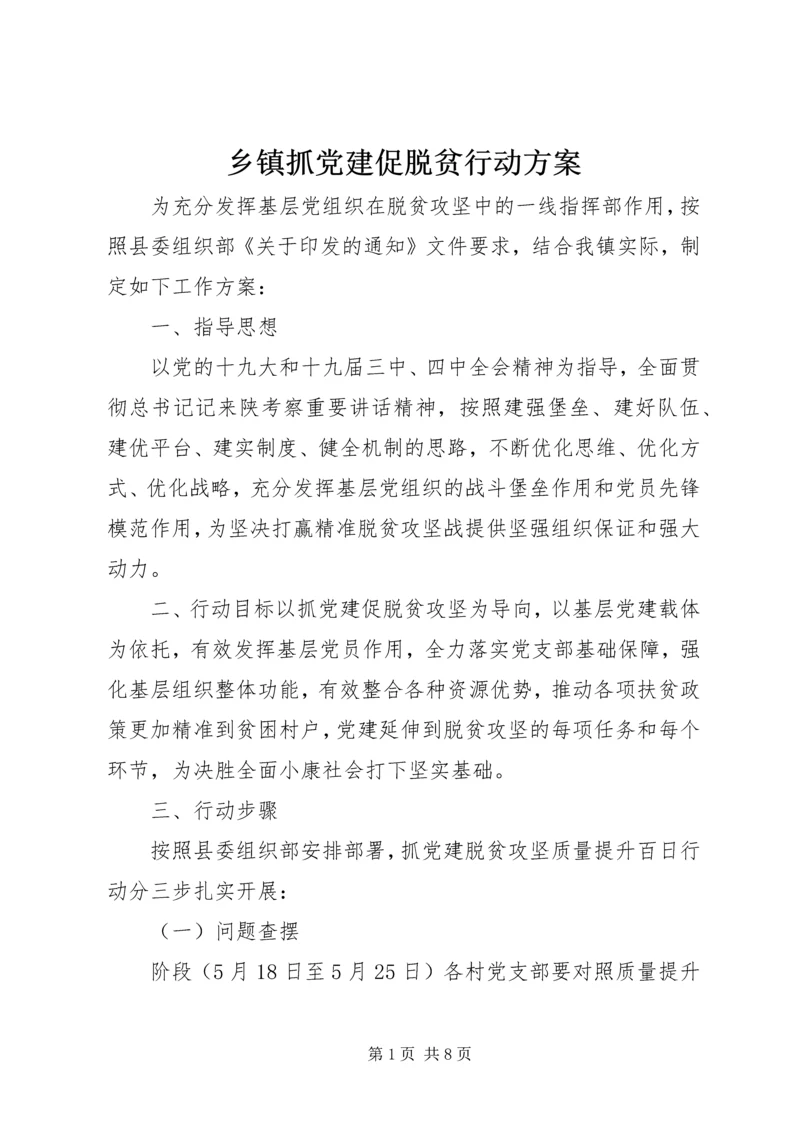 乡镇抓党建促脱贫行动方案

为充分发挥基层党组织在脱贫攻坚中的一线指挥部作用，按照县委组织部《关于印发的通知》文件要求，结合我镇实际，制定如下工作方案：

一、指导思想

以党的十九大和十九届三中、四中全会精神为指导，全面贯彻总书记记来陕考察重要讲话精神，按照建强堡垒、建好队伍、建优平台、建实制度、健全机制的思路，不断优化思维、优化方式、优化战略，充分发挥基层党组织的战斗堡垒作用和党员先锋模范作用，为坚决打赢精准脱贫攻坚战提供坚强组织保证和强大动力。

二、行动目标以抓党建促脱贫攻坚为导向，以基层党建载体为依托，有效发挥基层党员作用，全力落实党支部基础保障，强化基层组织整体功能，有效整合各种资源优势，推动各项扶贫政策更加精准到贫困村户，党建延伸到脱贫攻坚的每项任务和每个环节，为决胜全面小康社会打下坚实基础。

三、行动步骤

按照县委组织部安排部署，抓党建脱贫攻坚质量提升百日行动分三步扎实开展：

（一）问题查摆

阶段（5月18日至5月25日）各村党支部要对照质量提升

第1页 共8页